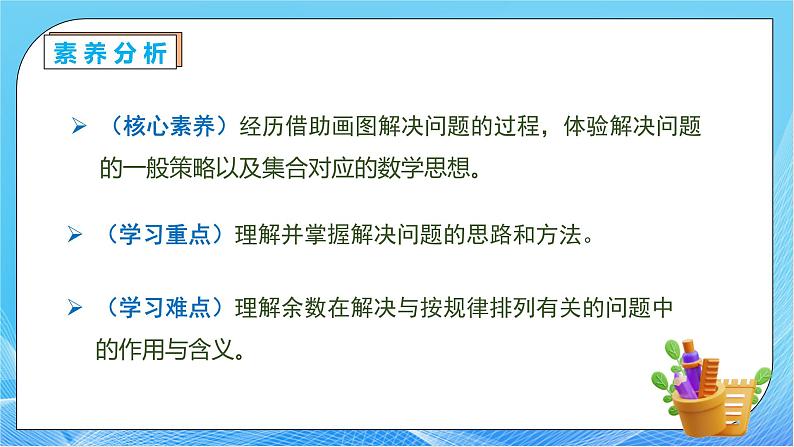 素养分析

➢ （核心素养）经历借助画图解决问题的过程，体验解决问题的一般策略以及集合对应的数学思想。

➢ （学习重点）理解并掌握解决问题的思路和方法。

➢ （学习难点）理解余数在解决与按规律排列有关的问题中的作用与含义。